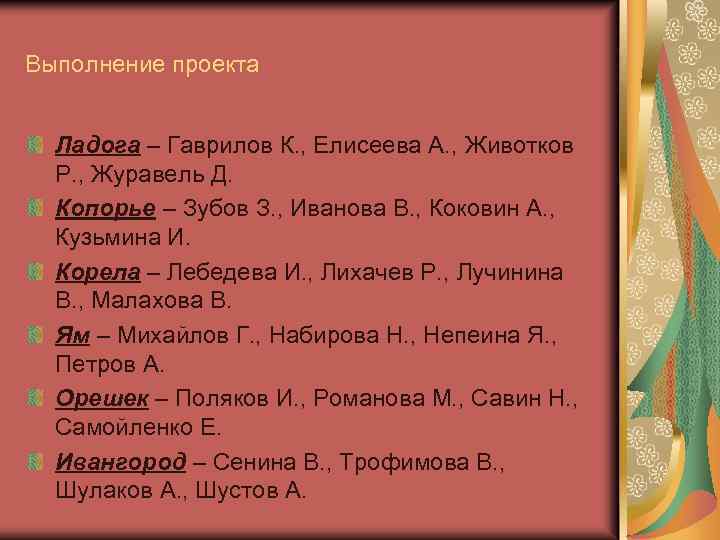 Выполнение проекта

Ладога – Гаврилов К., Елисеева А., Животков Р., Журавель Д.

Копорье – Зубов З., Иванова В., Коковин А., Кузьмина И.

Корела – Лебедева И., Лихачев Р., Лучинина В., Малахова В.

Ям – Михайлов Г., Набирова Н., Непеина Я., Петров А.

Орешек – Поляков И., Романова М., Савин Н., Самойленко Е.

Ивангород – Сенина В., Трофимова В., Шулаков А., Шустов А.